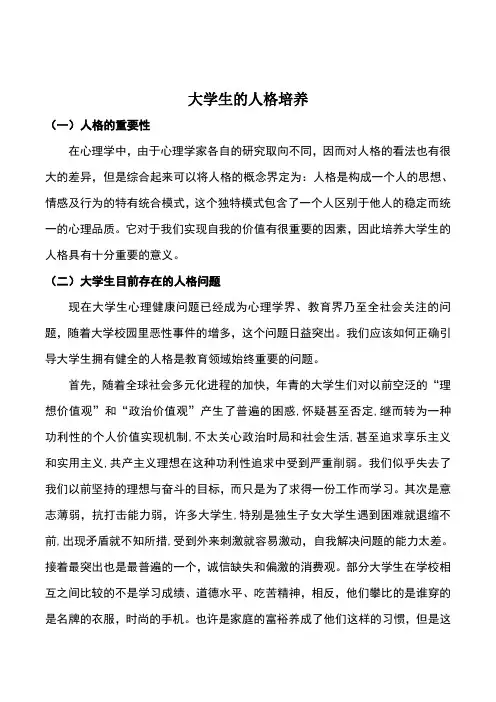 大学生的人格培养

（一）人格的重要性

在心理学中，由于心理学家各自的研究取向不同，因而对人格的看法也有很大的差异，但是综合起来可以将人格的概念界定为：人格是构成一个人的思想、情感及行为的特有统合模式，这个独特模式包含了一个人区别于他人的稳定而统一的心理品质。它对于我们实现自我的价值有很重要的因素，因此培养大学生的人格具有十分重要的意义。

（二）大学生目前存在的人格问题

现在大学生心理健康问题已经成为心理学界、教育界乃至全社会关注的问题，随着大学校园里恶性事件的增多，这个问题日益突出。我们应该如何正确引导大学生拥有健全的人格是教育领域始终重要的问题。

首先，随着全球社会多元化进程的加快，年青的大学生们对以前空泛的“理想价值观”和“政治价值观”产生了普遍的困惑.怀疑甚至否定.继而转为一种功利性的个人价值实现机制.不太关心政治时局和社会生活.甚至追求享乐主义和实用主义.共产主义理想在这种功利性追求中受到严重削弱。我们似乎失去了我们以前坚持的理想与奋斗的目标，而只是为了求得一份工作而学习。其次是意志薄弱，抗打击能力弱，许多大学生.特别是独生子女大学生遇到困难就退缩不前.出现矛盾就不知所措.受到外来刺激就容易激动，自我解决问题的能力太差。接着最突出也是最普遍的一个，诚信缺失和偏激的消费观。部分大学生在学校相互之间比较的不是学习成绩、道德水平、吃苦精神，相反，他们攀比的是谁穿的是名牌的衣服，时尚的手机。也许是家庭的富裕养成了他们这样的习惯，但是这